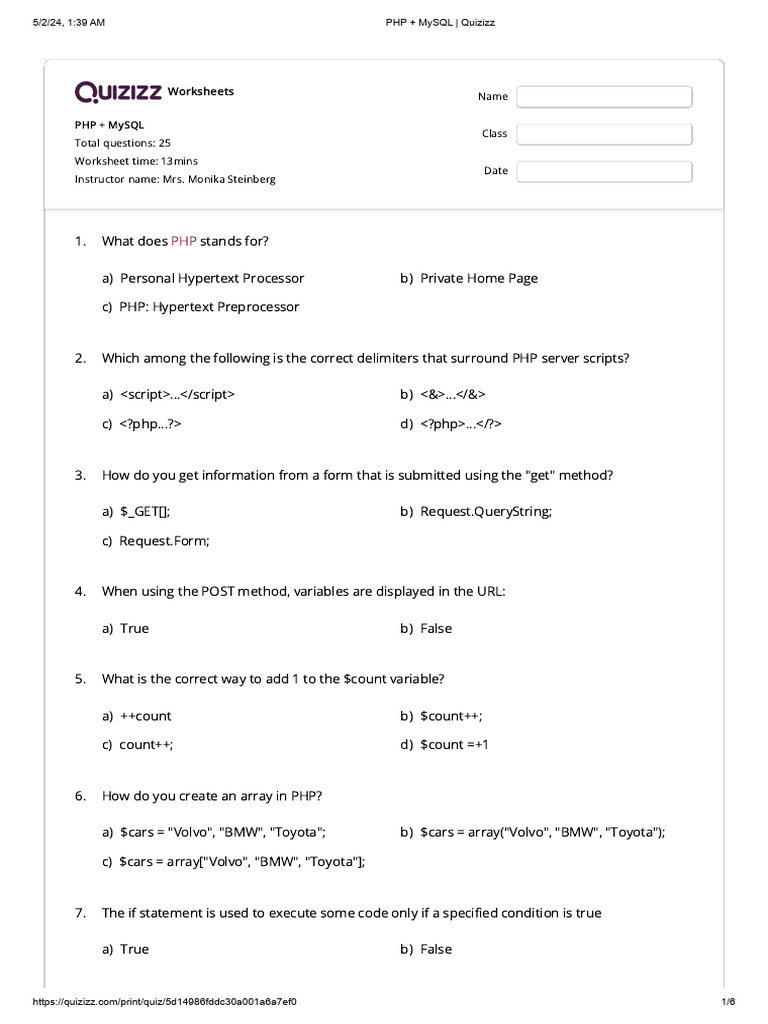 5/2/24, 1:39 AM PHP + MySQL | Quizizz

QUIZIZZ Worksheets

PHP + MySQL
Total questions: 25
Worksheet time: 13mins
Instructor name: Mrs. Monika Steinberg

Name
Class
Date

1. What does PHP stands for?

a) Personal Hypertext Processor
b) Private Home Page
c) PHP: Hypertext Preprocessor

2. Which among the following is the correct delimiters that surround PHP server scripts?

a) <script>...</script>
b) <&>...</&>
c) <?php...?>
d) <?php>...</?>

3. How do you get information from a form that is submitted using the "get" method?

a) $_GET[];
b) Request.QueryString;
c) Request.Form;

4. When using the POST method, variables are displayed in the URL:

a) True
b) False

5. What is the correct way to add 1 to the $count variable?

a) ++count
b) $count++;
c) count++;
d) $count =+1

6. How do you create an array in PHP?

a) $cars = "Volvo", "BMW", "Toyota";
b) $cars = array("Volvo", "BMW", "Toyota");
c) $cars = array["Volvo", "BMW", "Toyota"];

7. The if statement is used to execute some code only if a specified condition is true

a) True
b) False

https://quizizz.com/print/quiz/5d14986fddc30a001a6a7ef0 1/6